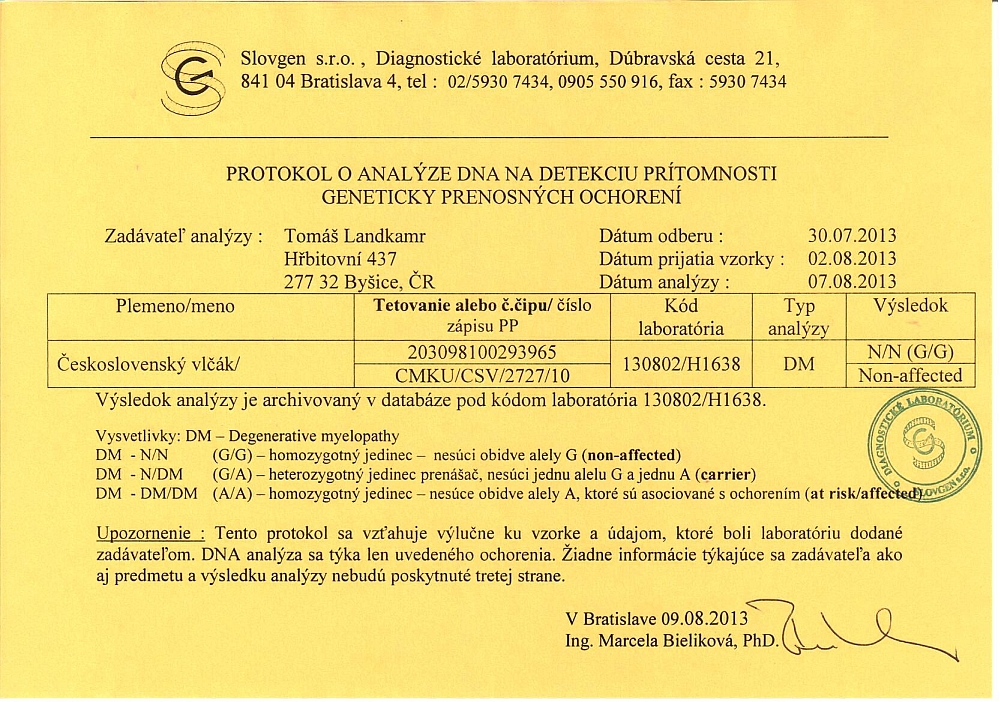 Slovgen s.r.o. , Diagnostické laboratórium, Dúbravská cesta 21, 841 04 Bratislava 4, tel : 02/5930 7434, 0905 550 916, fax : 5930 7434

PROTOKOL O ANALÝZE DNA NA DETEKCIU PRÍTOMNOSTI GENETICKY PRENOSNÝCH OCHORENÍ

Zadávateľ analýzy : Tomáš Landkamr
Hřbitovní 437
277 32 Byšice, ČR

Dátum odberu : 30.07.2013
Dátum prijatia vzorky : 02.08.2013
Dátum analýzy : 07.08.2013

| Plemeno/meno | Tetovanie alebo č.čipu/ číslo zápisu PP | Kód laboratória | Typ analýzy | Výsledok |
|---|---|---|---|---|
| Československý vlčák/ | 203098100293965 | 130802/H1638 | DM | N/N (G/G) |
| | CMKU/CSV/2727/10 | | | Non-affected |

Výsledok analýzy je archivovaný v databáze pod kódom laboratória 130802/H1638.

Vysvetlivky: DM – Degenerative myelopathy
DM - N/N (G/G) – homozygotný jedinec – nesúci obidve alely G (non-affected)
DM - N/DM (G/A) – heterozygotný jedinec prenášač, nesúci jednu alelu G a jednu A (carrier)
DM - DM/DM (A/A) – homozygotný jedinec – nesúce obidve alely A, ktoré sú asociované s ochorením (at risk/affected)

DIAGNOSTICKÉ LABORATÓRIUM SLOVGEN s.r.o.

Upozornenie : Tento protokol sa vzťahuje výlučne ku vzorke a údajom, ktoré boli laboratóriu dodané zadávateľom. DNA analýza sa týka len uvedeného ochorenia. Žiadne informácie týkajúce sa zadávateľa ako aj predmetu a výsledku analýzy nebudú poskytnuté tretej strane.

V Bratislave 09.08.2013
Ing. Marcela Bieliková, PhD.